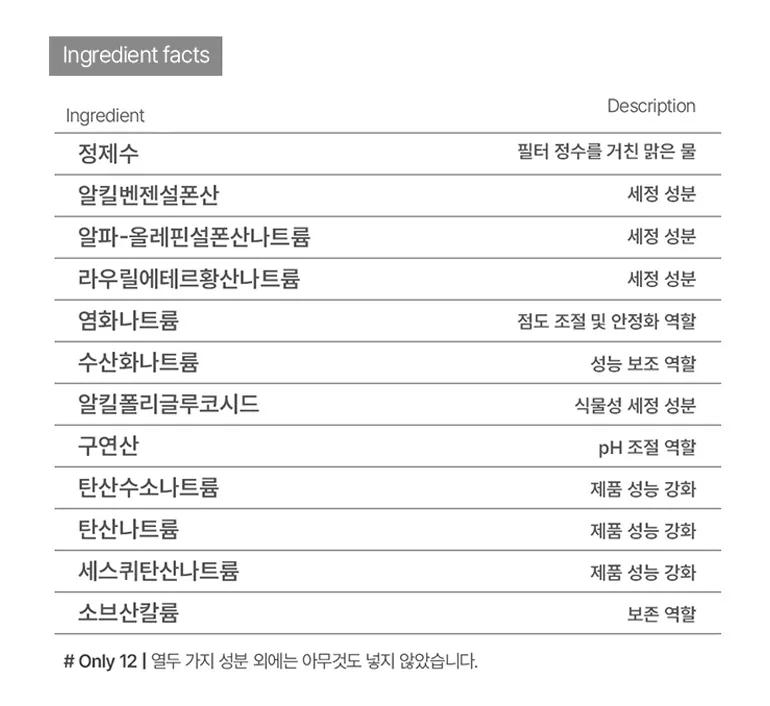 Ingredient facts

| Ingredient | Description |
|---|---|
| 정제수 | 필터 정수를 거친 맑은 물 |
| 알킬벤젠설폰산 | 세정 성분 |
| 알파-올레핀설폰산나트륨 | 세정 성분 |
| 라우릴에테르황산나트륨 | 세정 성분 |
| 염화나트륨 | 점도 조절 및 안정화 역할 |
| 수산화나트륨 | 성능 보조 역할 |
| 알킬폴리글루코시드 | 식물성 세정 성분 |
| 구연산 | pH 조절 역할 |
| 탄산수소나트륨 | 제품 성능 강화 |
| 탄산나트륨 | 제품 성능 강화 |
| 세스퀴탄산나트륨 | 제품 성능 강화 |
| 소브산칼륨 | 보존 역할 |

# Only 12 | 열두 가지 성분 외에는 아무것도 넣지 않았습니다.